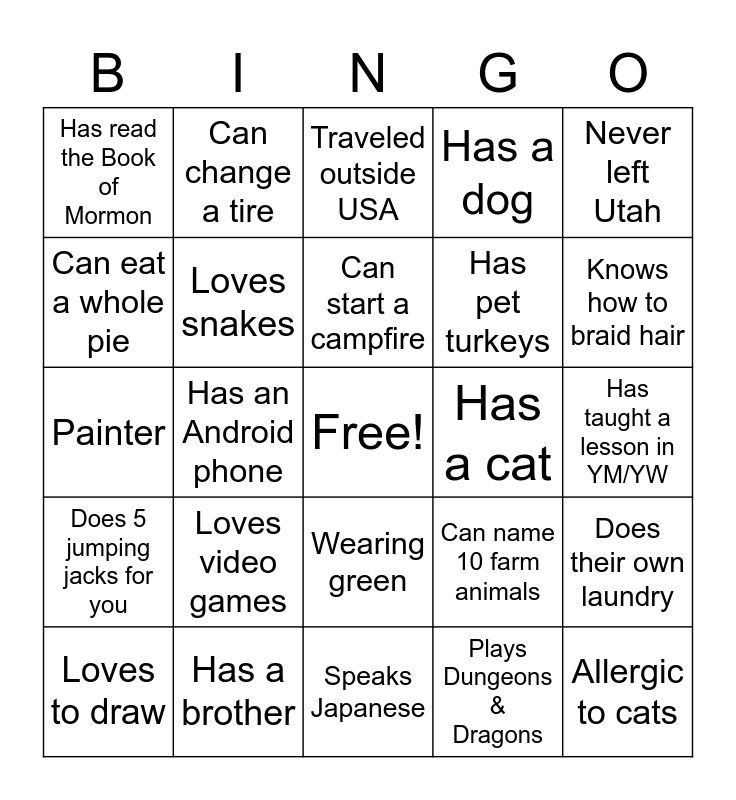 | B | I | N | G | O |
|---|---|---|---|---|
| Has read the Book of Mormon | Can change a tire | Traveled outside USA | Has a dog | Never left Utah |
| Can eat a whole pie | Loves snakes | Can start a campfire | Has pet turkeys | Knows how to braid hair |
| Painter | Has an Android phone | Free! | Has a cat | Has taught a lesson in YM/YW |
| Does 5 jumping jacks for you | Loves video games | Wearing green | Can name 10 farm animals | Does their own laundry |
| Loves to draw | Has a brother | Speaks Japanese | Plays Dungeons & Dragons | Allergic to cats |